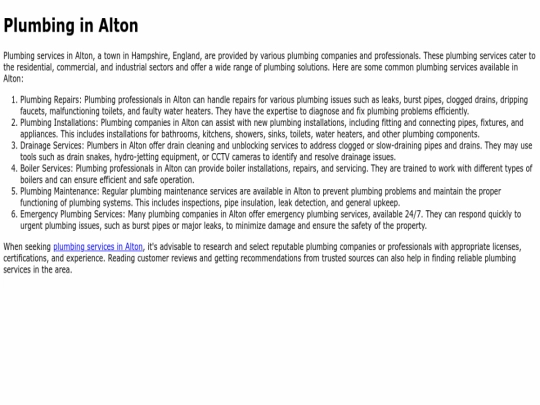 Plumbing in Alton

Plumbing services in Alton, a town in Hampshire, England, are provided by various plumbing companies and professionals. These plumbing services cater to the residential, commercial, and industrial sectors and offer a wide range of plumbing solutions. Here are some common plumbing services available in Alton:

1. Plumbing Repairs: Plumbing professionals in Alton can handle repairs for various plumbing issues such as leaks, burst pipes, clogged drains, dripping faucets, malfunctioning toilets, and faulty water heaters. They have the expertise to diagnose and fix plumbing problems efficiently.
2. Plumbing Installations: Plumbing companies in Alton can assist with new plumbing installations, including fitting and connecting pipes, fixtures, and appliances. This includes installations for bathrooms, kitchens, showers, sinks, toilets, water heaters, and other plumbing components.
3. Drainage Services: Plumbers in Alton offer drain cleaning and unblocking services to address clogged or slow-draining pipes and drains. They may use tools such as drain snakes, hydro-jetting equipment, or CCTV cameras to identify and resolve drainage issues.
4. Boiler Services: Plumbing professionals in Alton can provide boiler installations, repairs, and servicing. They are trained to work with different types of boilers and can ensure efficient and safe operation.
5. Plumbing Maintenance: Regular plumbing maintenance services are available in Alton to prevent plumbing problems and maintain the proper functioning of plumbing systems. This includes inspections, pipe insulation, leak detection, and general upkeep.
6. Emergency Plumbing Services: Many plumbing companies in Alton offer emergency plumbing services, available 24/7. They can respond quickly to urgent plumbing issues, such as burst pipes or major leaks, to minimize damage and ensure the safety of the property.

When seeking plumbing services in Alton, it's advisable to research and select reputable plumbing companies or professionals with appropriate licenses, certifications, and experience. Reading customer reviews and getting recommendations from trusted sources can also help in finding reliable plumbing services in the area.